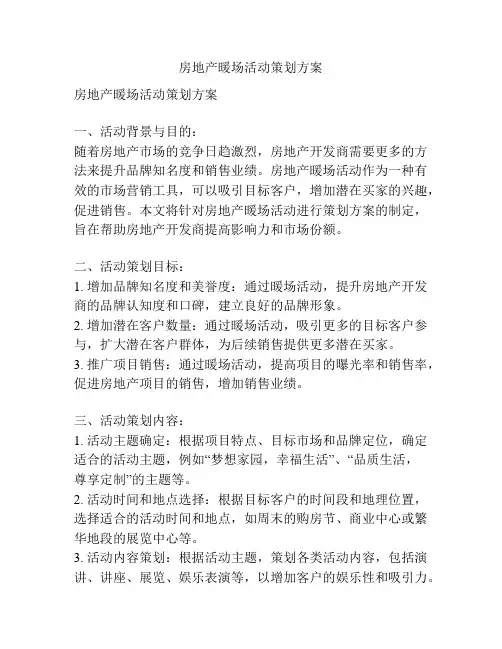 房地产暖场活动策划方案

房地产暖场活动策划方案

一、活动背景与目的：
随着房地产市场的竞争日趋激烈，房地产开发商需要更多的方法来提升品牌知名度和销售业绩。房地产暖场活动作为一种有效的市场营销工具，可以吸引目标客户，增加潜在买家的兴趣，促进销售。本文将针对房地产暖场活动进行策划方案的制定，旨在帮助房地产开发商提高影响力和市场份额。

二、活动策划目标：
1. 增加品牌知名度和美誉度：通过暖场活动，提升房地产开发商的品牌认知度和口碑，建立良好的品牌形象。
2. 增加潜在客户数量：通过暖场活动，吸引更多的目标客户参与，扩大潜在客户群体，为后续销售提供更多潜在买家。
3. 推广项目销售：通过暖场活动，提高项目的曝光率和销售率，促进房地产项目的销售，增加销售业绩。

三、活动策划内容：
1. 活动主题确定：根据项目特点、目标市场和品牌定位，确定适合的活动主题，例如“梦想家园，幸福生活”、“品质生活，尊享定制”的主题等。
2. 活动时间和地点选择：根据目标客户的时间段和地理位置，选择适合的活动时间和地点，如周末的购房节、商业中心或繁华地段的展览中心等。
3. 活动内容策划：根据活动主题，策划各类活动内容，包括演讲、讲座、展览、娱乐表演等，以增加客户的娱乐性和吸引力。